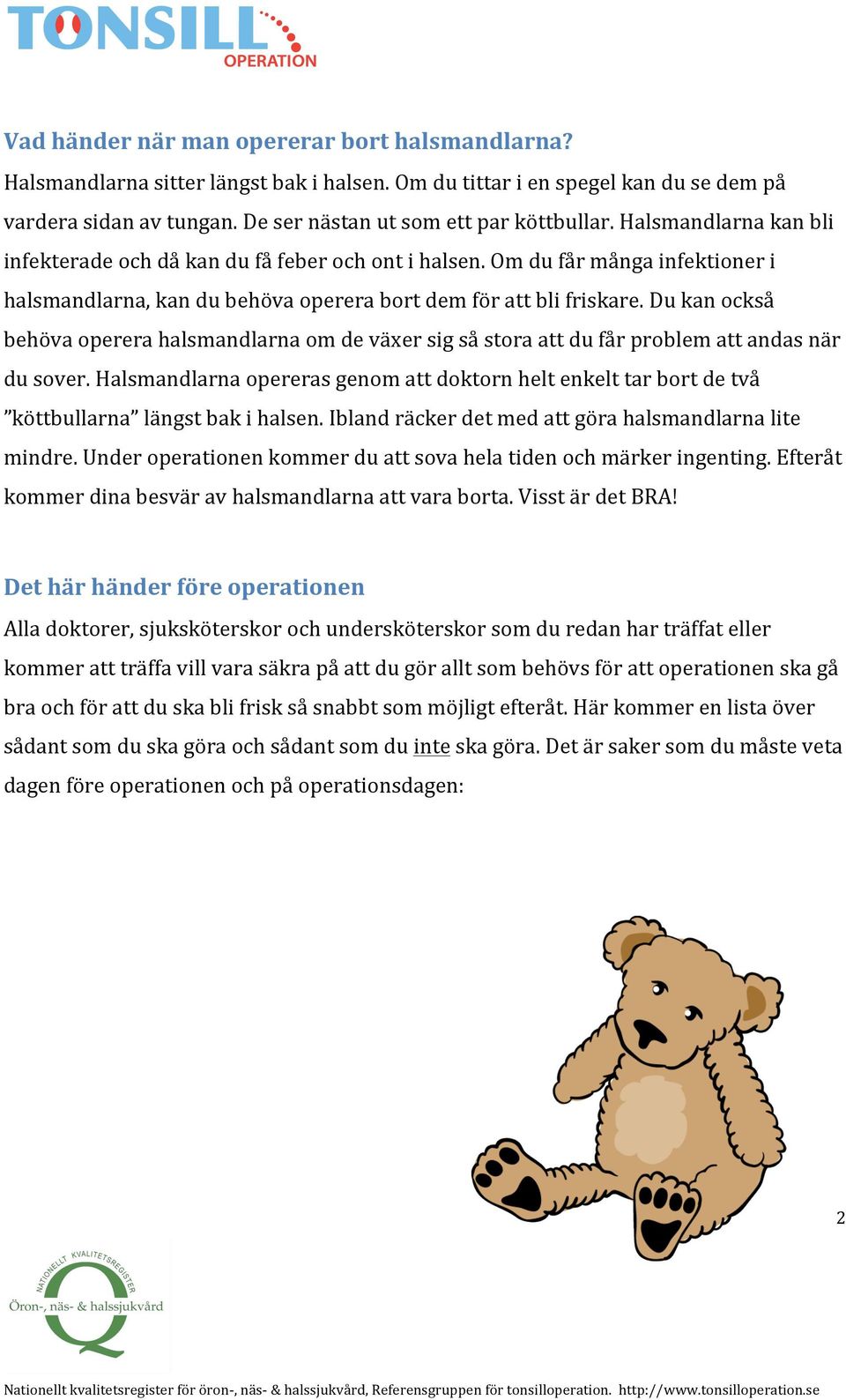 TONSILL OPERATION

Vad händer när man opererar bort halsmandlarna?
Halsmandlarna sitter längst bak i halsen. Om du tittar i en spegel kan du se dem på vardera sidan av tungan. De ser nästan ut som ett par köttbullar. Halsmandlarna kan bli infekterade och då kan du få feber och ont i halsen. Om du får många infektioner i halsmandlarna, kan du behöva operera bort dem för att bli friskare. Du kan också behöva operera halsmandlarna om de växer sig så stora att du får problem att andas när du sover. Halsmandlarna opereras genom att doktorn helt enkelt tar bort de två ”köttbullarna” längst bak i halsen. Ibland räcker det med att göra halsmandlarna lite mindre. Under operationen kommer du att sova hela tiden och märker ingenting. Efteråt kommer dina besvär av halsmandlarna att vara borta. Visst är det BRA!

Det här händer före operationen
Alla doktorer, sjuksköterskor och undersköterskor som du redan har träffat eller kommer att träffa vill vara säkra på att du gör allt som behövs för att operationen ska gå bra och för att du ska bli frisk så snabbt som möjligt efteråt. Här kommer en lista över sådant som du ska göra och sådant som du inte ska göra. Det är saker som du måste veta dagen före operationen och på operationsdagen:

2

NATIONELLT KVALITETSREGISTER
Öron-, näs- & halssjukvård

Nationellt kvalitetsregister för öron-, näs- & halssjukvård, Referensgruppen för tonsilloperation. http://www.tonsilloperation.se